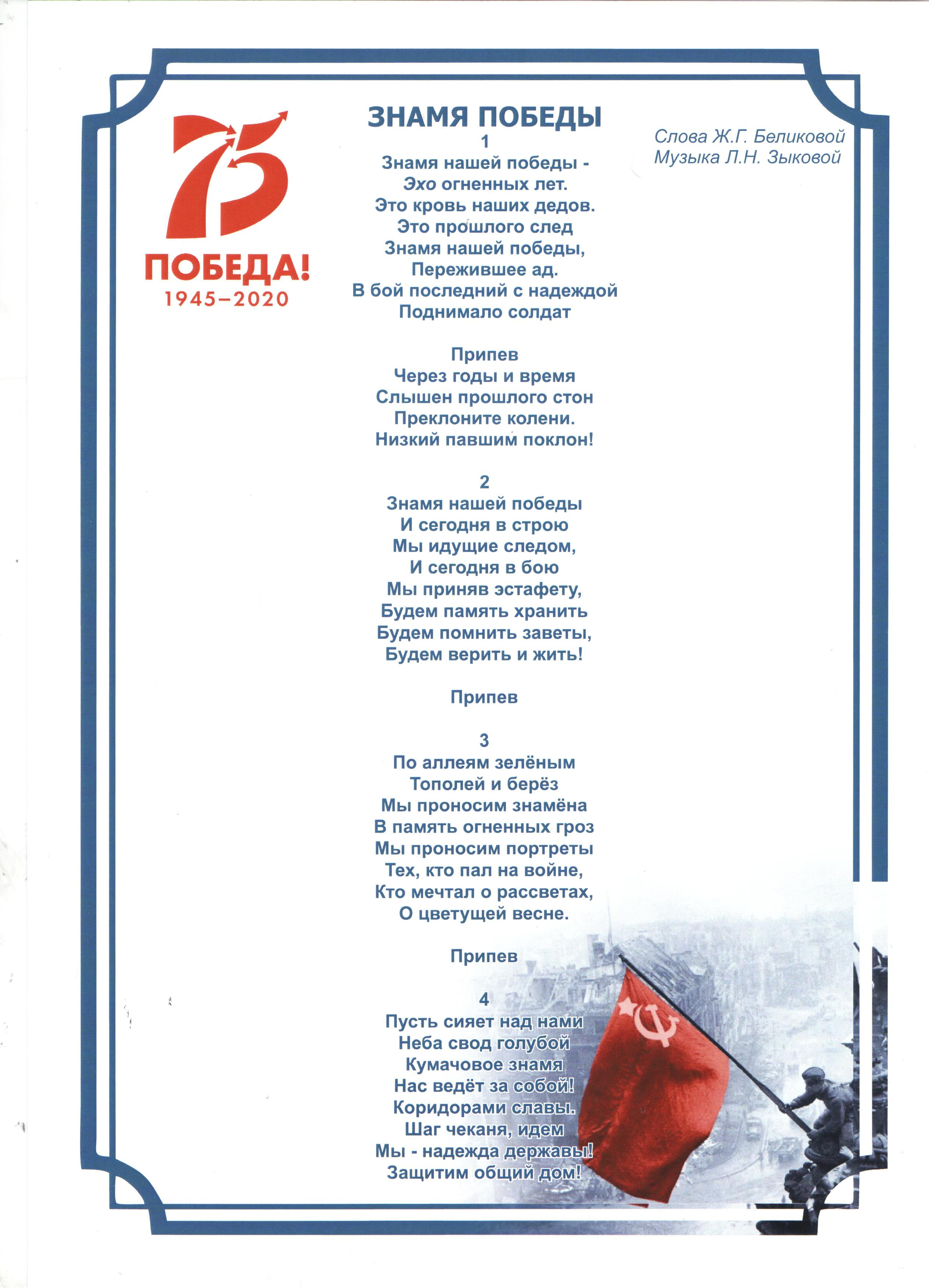 75
ПОБЕДА!
1945–2020

ЗНАМЯ ПОБЕДЫ

Слова Ж.Г. Беликовой
Музыка Л.Н. Зыковой

1
Знамя нашей победы -
Эхо огненных лет.
Это кровь наших дедов.
Это прошлого след
Знамя нашей победы,
Пережившее ад.
В бой последний с надеждой
Поднимало солдат

Припев
Через годы и время
Слышен прошлого стон
Преклоните колени.
Низкий павшим поклон!

2
Знамя нашей победы
И сегодня в строю
Мы идущие следом,
И сегодня в бою
Мы приняв эстафету,
Будем память хранить
Будем помнить заветы,
Будем верить и жить!

Припев

3
По аллеям зелёным
Тополей и берёз
Мы проносим знамёна
В память огненных гроз
Мы проносим портреты
Тех, кто пал на войне,
Кто мечтал о рассветах,
О цветущей весне.

Припев

4
Пусть сияет над нами
Неба свод голубой
Кумачовое знамя
Нас ведёт за собой!
Коридорами славы.
Шаг чеканя, идем
Мы - надежда державы!
Защитим общий дом!